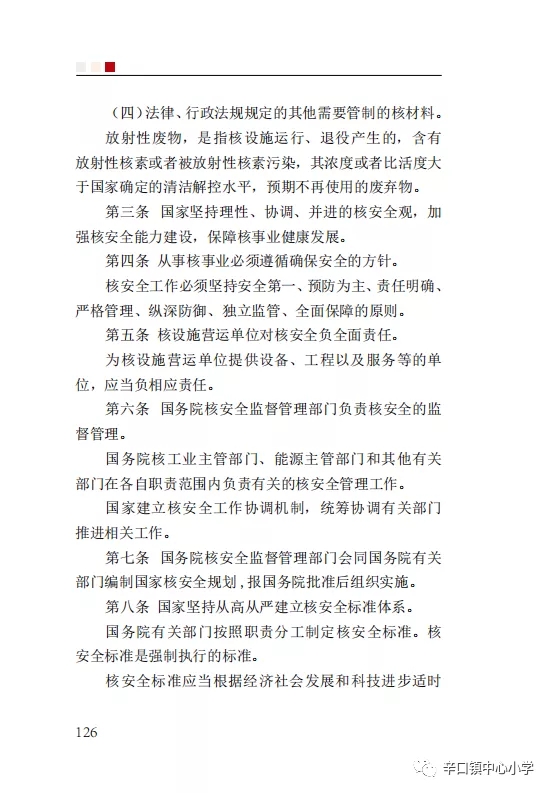 （四）法律、行政法规规定的其他需要管制的核材料。

放射性废物，是指核设施运行、退役产生的，含有放射性核素或者被放射性核素污染，其浓度或者比活度大于国家确定的清洁解控水平，预期不再使用的废弃物。

第三条　国家坚持理性、协调、并进的核安全观，加强核安全能力建设，保障核事业健康发展。

第四条　从事核事业必须遵循确保安全的方针。

核安全工作必须坚持安全第一、预防为主、责任明确、严格管理、纵深防御、独立监管、全面保障的原则。

第五条　核设施营运单位对核安全负全面责任。

为核设施营运单位提供设备、工程以及服务等的单位，应当负相应责任。

第六条　国务院核安全监督管理部门负责核安全的监督管理。

国务院核工业主管部门、能源主管部门和其他有关部门在各自职责范围内负责有关的核安全管理工作。

国家建立核安全工作协调机制，统筹协调有关部门推进相关工作。

第七条　国务院核安全监督管理部门会同国务院有关部门编制国家核安全规划，报国务院批准后组织实施。

第八条　国家坚持从高从严建立核安全标准体系。

国务院有关部门按照职责分工制定核安全标准。核安全标准是强制执行的标准。

核安全标准应当根据经济社会发展和科技进步适时

126

辛口镇中心小学